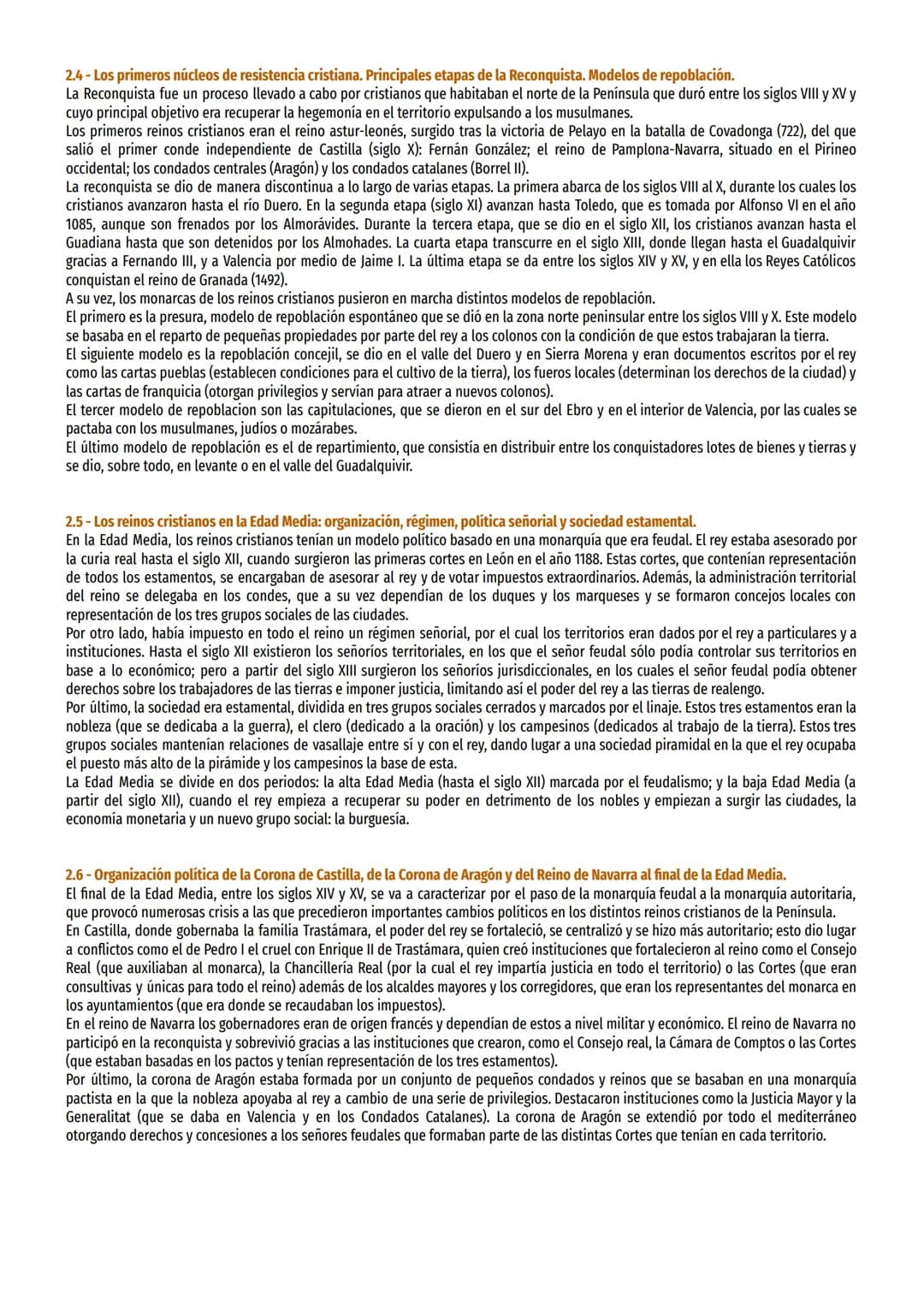 2.4 - Los primeros núcleos de resistencia cristiana. Principales etapas de la Reconquista. Modelos de repoblación.
La Reconquista fue un proceso llevado a cabo por cristianos que habitaban el norte de la Península que duró entre los siglos VIII y XV y cuyo principal objetivo era recuperar la hegemonía en el territorio expulsando a los musulmanes.
Los primeros reinos cristianos eran el reino astur-leonés, surgido tras la victoria de Pelayo en la batalla de Covadonga (722), del que salió el primer conde independiente de Castilla (siglo X): Fernán González; el reino de Pamplona-Navarra, situado en el Pirineo occidental; los condados centrales (Aragón) y los condados catalanes (Borrel II).
La reconquista se dio de manera discontinua a lo largo de varias etapas. La primera abarca de los siglos VIII al X, durante los cuales los cristianos avanzaron hasta el río Duero. En la segunda etapa (siglo XI) avanzan hasta Toledo, que es tomada por Alfonso VI en el año 1085, aunque son frenados por los Almorávides. Durante la tercera etapa, que se dio en el siglo XII, los cristianos avanzan hasta el Guadiana hasta que son detenidos por los Almohades. La cuarta etapa transcurre en el siglo XIII, donde llegan hasta el Guadalquivir gracias a Fernando III, y a Valencia por medio de Jaime I. La última etapa se da entre los siglos XIV y XV, y en ella los Reyes Católicos conquistan el reino de Granada (1492).
A su vez, los monarcas de los reinos cristianos pusieron en marcha distintos modelos de repoblación.
El primero es la presura, modelo de repoblación espontáneo que se dió en la zona norte peninsular entre los siglos VIII y X. Este modelo se basaba en el reparto de pequeñas propiedades por parte del rey a los colonos con la condición de que estos trabajaran la tierra.
El siguiente modelo es la repoblación concejil, se dio en el valle del Duero y en Sierra Morena y eran documentos escritos por el rey como las cartas pueblas (establecen condiciones para el cultivo de la tierra), los fueros locales (determinan los derechos de la ciudad) y las cartas de franquicia (otorgan privilegios y servían para atraer a nuevos colonos).
El tercer modelo de repoblacion son las capitulaciones, que se dieron en el sur del Ebro y en el interior de Valencia, por las cuales se pactaba con los musulmanes, judíos o mozárabes.
El último modelo de repoblación es el de repartimiento, que consistía en distribuir entre los conquistadores lotes de bienes y tierras y se dio, sobre todo, en levante o en el valle del Guadalquivir.

2.5 - Los reinos cristianos en la Edad Media: organización, régimen, política señorial y sociedad estamental.
En la Edad Media, los reinos cristianos tenían un modelo político basado en una monarquía que era feudal. El rey estaba asesorado por la curia real hasta el siglo XII, cuando surgieron las primeras cortes en León en el año 1188. Estas cortes, que contenían representación de todos los estamentos, se encargaban de asesorar al rey y de votar impuestos extraordinarios. Además, la administración territorial del reino se delegaba en los condes, que a su vez dependían de los duques y los marqueses y se formaron concejos locales con representación de los tres grupos sociales de las ciudades.
Por otro lado, había impuesto en todo el reino un régimen señorial, por el cual los territorios eran dados por el rey a particulares y a instituciones. Hasta el siglo XII existieron los señoríos territoriales, en los que el señor feudal sólo podía controlar sus territorios en base a lo económico; pero a partir del siglo XIII surgieron los señoríos jurisdiccionales, en los cuales el señor feudal podía obtener derechos sobre los trabajadores de las tierras e imponer justicia, limitando así el poder del rey a las tierras de realengo.
Por último, la sociedad era estamental, dividida en tres grupos sociales cerrados y marcados por el linaje. Estos tres estamentos eran la nobleza (que se dedicaba a la guerra), el clero (dedicado a la oración) y los campesinos (dedicados al trabajo de la tierra). Estos tres grupos sociales mantenían relaciones de vasallaje entre sí y con el rey, dando lugar a una sociedad piramidal en la que el rey ocupaba el puesto más alto de la pirámide y los campesinos la base de esta.
La Edad Media se divide en dos periodos: la alta Edad Media (hasta el siglo XII) marcada por el feudalismo; y la baja Edad Media (a partir del siglo XII), cuando el rey empieza a recuperar su poder en detrimento de los nobles y empiezan a surgir las ciudades, la economía monetaria y un nuevo grupo social: la burguesía.

2.6 - Organización política de la Corona de Castilla, de la Corona de Aragón y del Reino de Navarra al final de la Edad Media.
El final de la Edad Media, entre los siglos XIV y XV, se va a caracterizar por el paso de la monarquía feudal a la monarquía autoritaria, que provocó numerosas crisis a las que precedieron importantes cambios políticos en los distintos reinos cristianos de la Península.
En Castilla, donde gobernaba la familia Trastámara, el poder del rey se fortaleció, se centralizó y se hizo más autoritario; esto dio lugar a conflictos como el de Pedro I el cruel con Enrique II de Trastámara, quien creó instituciones que fortalecieron al reino como el Consejo Real (que auxiliaban al monarca), la Chancillería Real (por la cual el rey impartía justicia en todo el territorio) o las Cortes (que eran consultivas y únicas para todo el reino) además de los alcaldes mayores y los corregidores, que eran los representantes del monarca en los ayuntamientos (que era donde se recaudaban los impuestos).
En el reino de Navarra los gobernadores eran de origen francés y dependían de estos a nivel militar y económico. El reino de Navarra no participó en la reconquista y sobrevivió gracias a las instituciones que crearon, como el Consejo real, la Cámara de Comptos o las Cortes (que estaban basadas en los pactos y tenían representación de los tres estamentos).
Por último, la corona de Aragón estaba formada por un conjunto de pequeños condados y reinos que se basaban en una monarquía pactista en la que la nobleza apoyaba al rey a cambio de una serie de privilegios. Destacaron instituciones como la Justicia Mayor y la Generalitat (que se daba en Valencia y en los Condados Catalanes). La corona de Aragón se extendió por todo el mediterráneo otorgando derechos y concesiones a los señores feudales que formaban parte de las distintas Cortes que tenían en cada territorio.